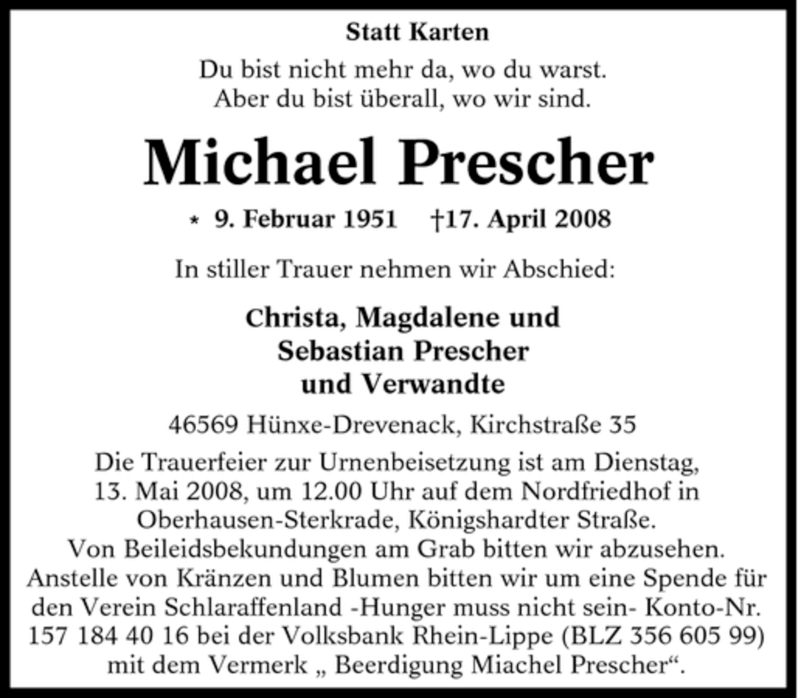 Statt Karten

Du bist nicht mehr da, wo du warst.
Aber du bist überall, wo wir sind.

Michael Prescher

* 9. Februar 1951 †17. April 2008

In stiller Trauer nehmen wir Abschied:

Christa, Magdalene und
Sebastian Prescher
und Verwandte

46569 Hünxe-Drevenack, Kirchstraße 35

Die Trauerfeier zur Urnenbeisetzung ist am Dienstag, 13. Mai 2008, um 12.00 Uhr auf dem Nordfriedhof in Oberhausen-Sterkrade, Königshardter Straße.
Von Beileidsbekundungen am Grab bitten wir abzusehen.
Anstelle von Kränzen und Blumen bitten wir um eine Spende für den Verein Schlaraffenland -Hunger muss nicht sein- Konto-Nr. 157 184 40 16 bei der Volksbank Rhein-Lippe (BLZ 356 605 99) mit dem Vermerk „ Beerdigung Miachel Prescher“.